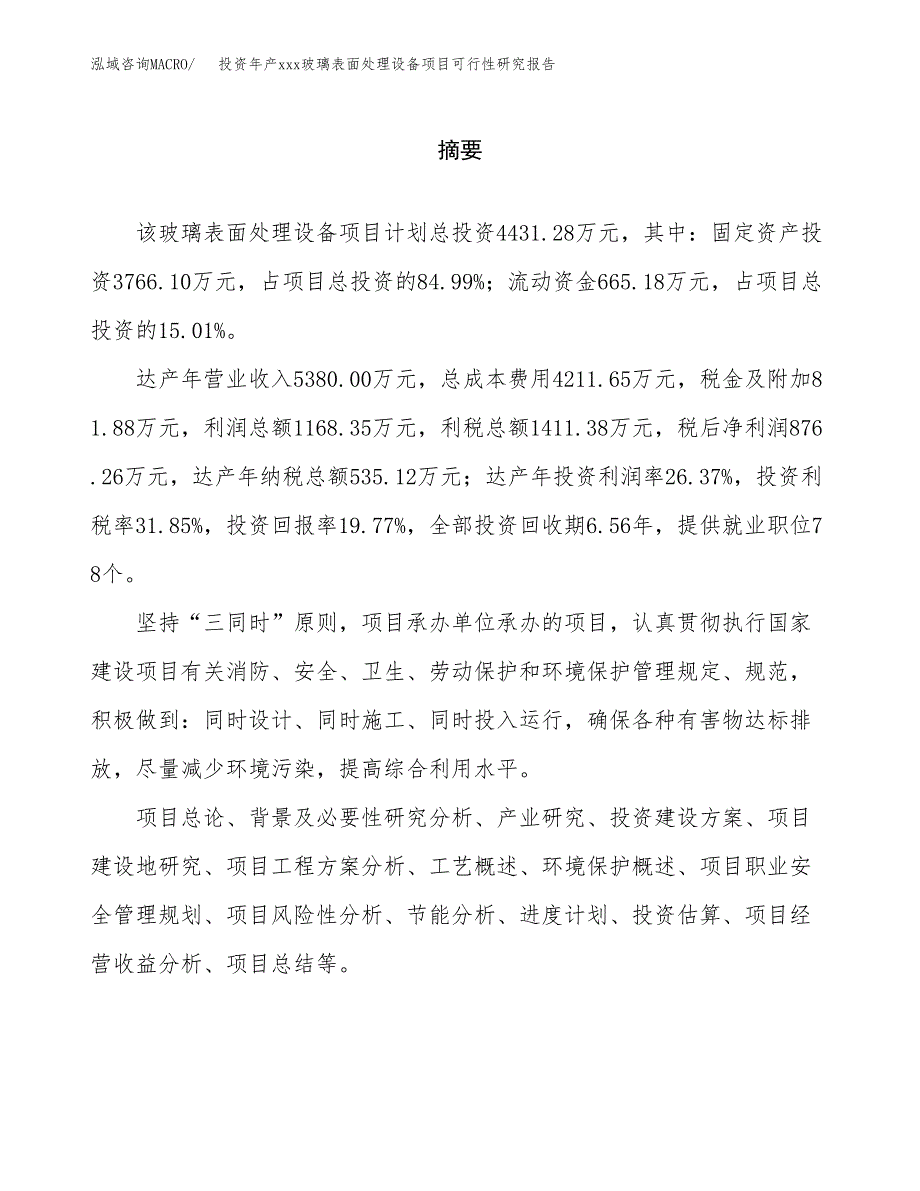 泓域咨询MACRO/　投资年产xxx玻璃表面处理设备项目可行性研究报告

摘要

该玻璃表面处理设备项目计划总投资4431.28万元，其中：固定资产投资3766.10万元，占项目总投资的84.99%；流动资金665.18万元，占项目总投资的15.01%。

达产年营业收入5380.00万元，总成本费用4211.65万元，税金及附加81.88万元，利润总额1168.35万元，利税总额1411.38万元，税后净利润876.26万元，达产年纳税总额535.12万元；达产年投资利润率26.37%，投资利税率31.85%，投资回报率19.77%，全部投资回收期6.56年，提供就业职位78个。

坚持“三同时”原则，项目承办单位承办的项目，认真贯彻执行国家建设项目有关消防、安全、卫生、劳动保护和环境保护管理规定、规范，积极做到：同时设计、同时施工、同时投入运行，确保各种有害物达标排放，尽量减少环境污染，提高综合利用水平。

项目总论、背景及必要性研究分析、产业研究、投资建设方案、项目建设地研究、项目工程方案分析、工艺概述、环境保护概述、项目职业安全管理规划、项目风险性分析、节能分析、进度计划、投资估算、项目经营收益分析、项目总结等。